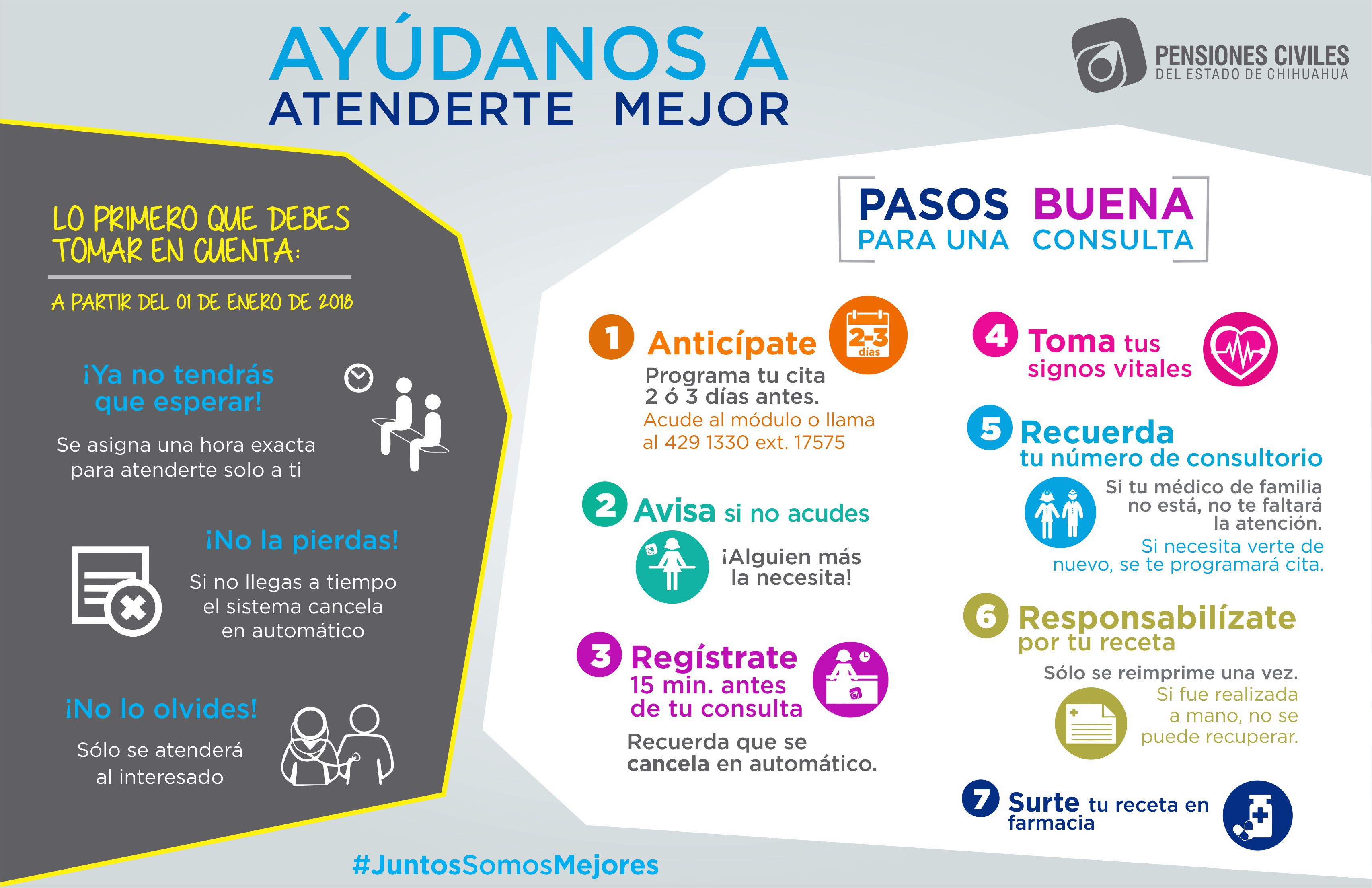 AYÚDANOS A
ATENDERTE MEJOR

PENSIONES CIVILES
DEL ESTADO DE CHIHUAHUA

LO PRIMERO QUE DEBES TOMAR EN CUENTA:

A PARTIR DEL 01 DE ENERO DE 2018

¡Ya no tendrás que esperar!

Se asigna una hora exacta para atenderte solo a ti

¡No la pierdas!

Si no llegas a tiempo el sistema cancela en automático

¡No lo olvides!

Sólo se atenderá al interesado

PASOS PARA UNA BUENA CONSULTA

1 Anticípate
2-3 días
Programa tu cita 2 ó 3 días antes.
Acude al módulo o llama al 429 1330 ext. 17575

2 Avisa si no acudes
¡Alguien más la necesita!

3 Regístrate 15 min. antes de tu consulta
Recuerda que se cancela en automático.

4 Toma tus signos vitales

5 Recuerda tu número de consultorio
Si tu médico de familia no está, no te faltará la atención.
Si necesita verte de nuevo, se te programará cita.

6 Responsabilízate por tu receta
Sólo se reimprime una vez.
Si fue realizada a mano, no se puede recuperar.

7 Surte tu receta en farmacia

#JuntosSomosMejores